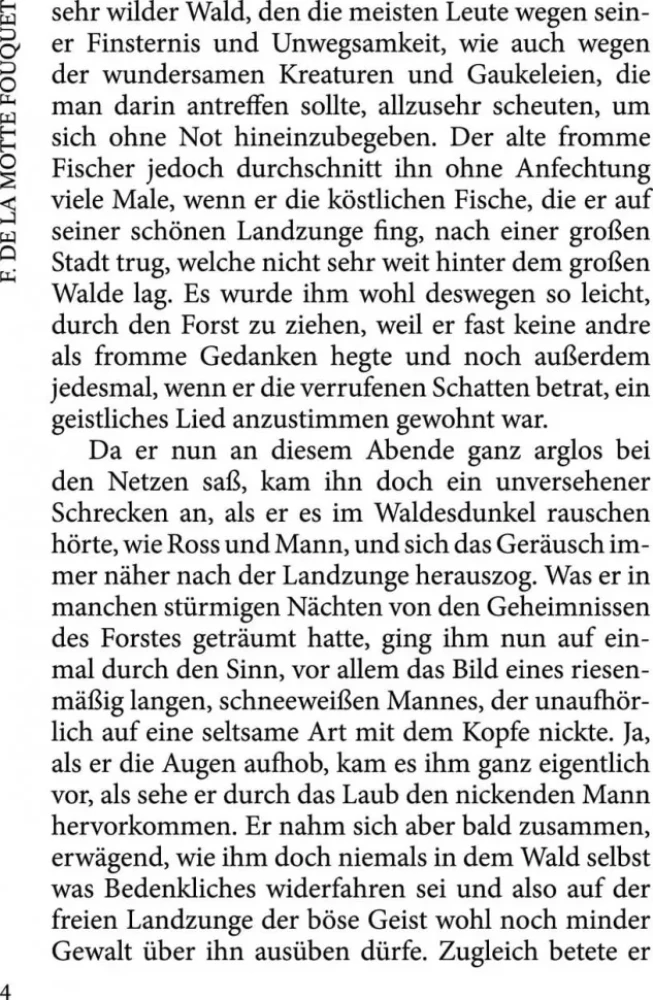 F. DE LA MOTTE FOUQUET

sehr wilder Wald, den die meisten Leute wegen seiner Finsternis und Unwegsamkeit, wie auch wegen der wundersamen Kreaturen und Gaukeleien, die man darin antreffen sollte, allzusehr scheuten, um sich ohne Not hineinzubegeben. Der alte fromme Fischer jedoch durchschnitt ihn ohne Anfechtung viele Male, wenn er die köstlichen Fische, die er auf seiner schönen Landzunge fing, nach einer großen Stadt trug, welche nicht sehr weit hinter dem großen Walde lag. Es wurde ihm wohl deswegen so leicht, durch den Forst zu ziehen, weil er fast keine andre als fromme Gedanken hegte und noch außerdem jedesmal, wenn er die verrufenen Schatten betrat, ein geistliches Lied anzustimmen gewohnt war.

Da er nun an diesem Abende ganz arglos bei den Netzen saß, kam ihn doch ein unversehener Schrecken an, als er es im Waldesdunkel rauschen hörte, wie Ross und Mann, und sich das Geräusch immer näher nach der Landzunge herauszog. Was er in manchen stürmigen Nächten von den Geheimnissen des Forstes geträumt hatte, ging ihm nun auf einmal durch den Sinn, vor allem das Bild eines riesenmäßig langen, schneeweißen Mannes, der unaufhörlich auf eine seltsame Art mit dem Kopfe nickte. Ja, als er die Augen aufhob, kam es ihm ganz eigentlich vor, als sehe er durch das Laub den nickenden Mann hervorkommen. Er nahm sich aber bald zusammen, erwägend, wie ihm doch niemals in dem Wald selbst was Bedenkliches widerfahren sei und also auf der freien Landzunge der böse Geist wohl noch minder Gewalt über ihn ausüben dürfe. Zugleich betete er

4